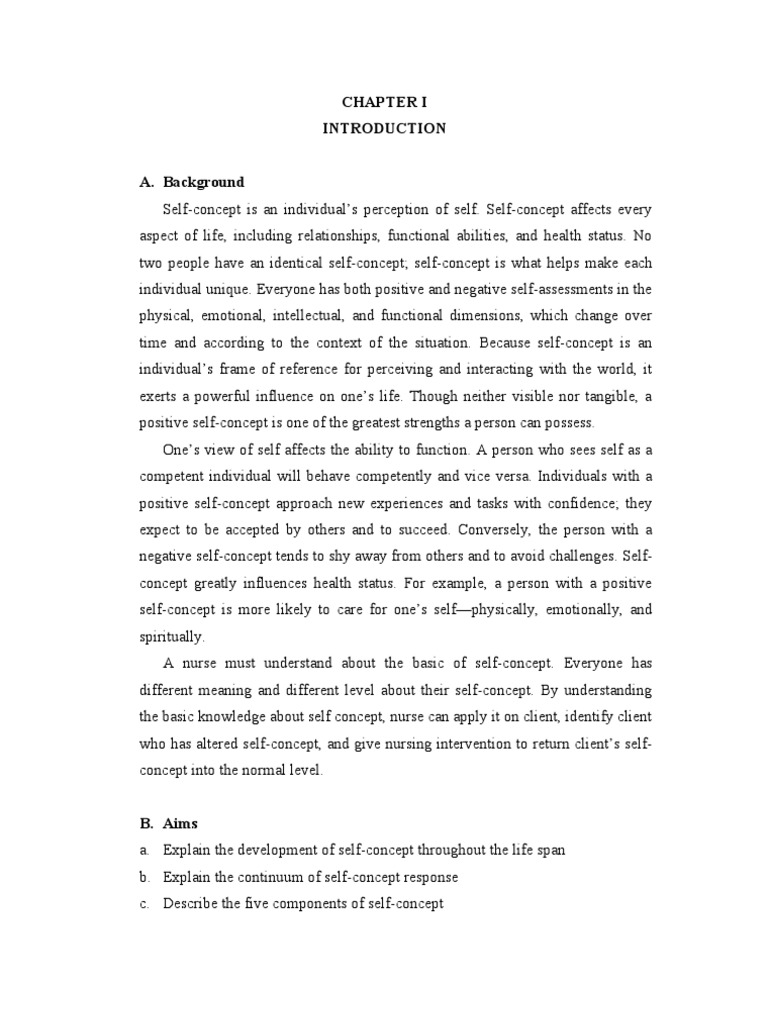 CHAPTER I
INTRODUCTION

A. Background

Self-concept is an individual's perception of self. Self-concept affects every aspect of life, including relationships, functional abilities, and health status. No two people have an identical self-concept; self-concept is what helps make each individual unique. Everyone has both positive and negative self-assessments in the physical, emotional, intellectual, and functional dimensions, which change over time and according to the context of the situation. Because self-concept is an individual's frame of reference for perceiving and interacting with the world, it exerts a powerful influence on one's life. Though neither visible nor tangible, a positive self-concept is one of the greatest strengths a person can possess.

One's view of self affects the ability to function. A person who sees self as a competent individual will behave competently and vice versa. Individuals with a positive self-concept approach new experiences and tasks with confidence; they expect to be accepted by others and to succeed. Conversely, the person with a negative self-concept tends to shy away from others and to avoid challenges. Self-concept greatly influences health status. For example, a person with a positive self-concept is more likely to care for one's self—physically, emotionally, and spiritually.

A nurse must understand about the basic of self-concept. Everyone has different meaning and different level about their self-concept. By understanding the basic knowledge about self concept, nurse can apply it on client, identify client who has altered self-concept, and give nursing intervention to return client's self-concept into the normal level.

B. Aims

a. Explain the development of self-concept throughout the life span
b. Explain the continuum of self-concept response
c. Describe the five components of self-concept